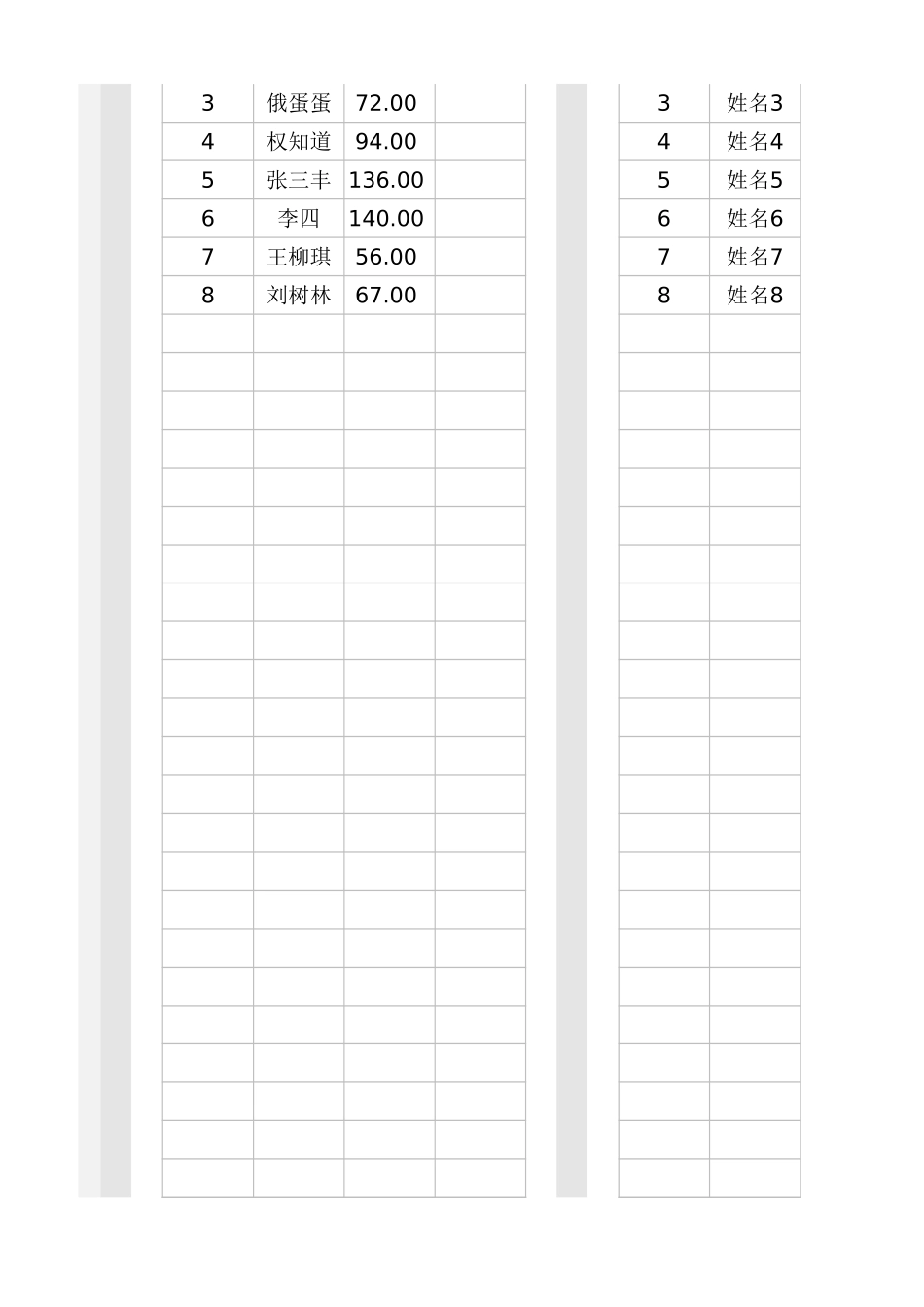 | 3 | 俄蛋蛋 | 72.00 | |
|---|---|---|---|
| 4 | 权知道 | 94.00 | |
| 5 | 张三丰 | 136.00 | |
| 6 | 李四 | 140.00 | |
| 7 | 王柳琪 | 56.00 | |
| 8 | 刘树林 | 67.00 | |

| 3 | 姓名3 |
|---|---|
| 4 | 姓名4 |
| 5 | 姓名5 |
| 6 | 姓名6 |
| 7 | 姓名7 |
| 8 | 姓名8 |